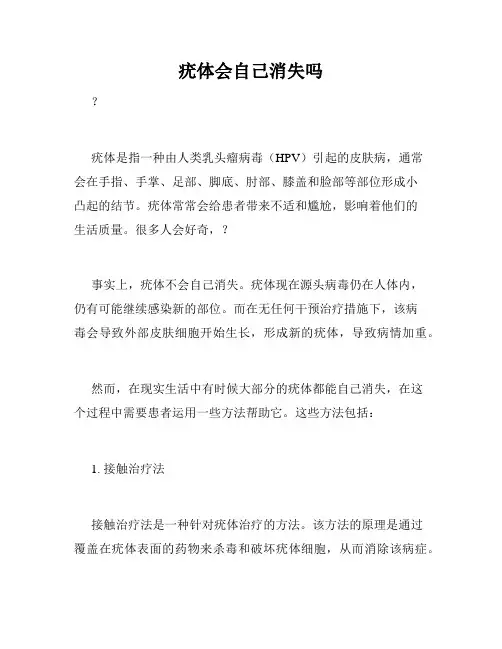 疣体会自己消失吗

？

疣体是指一种由人类乳头瘤病毒（HPV）引起的皮肤病，通常会在手指、手掌、足部、脚底、肘部、膝盖和脸部等部位形成小凸起的结节。疣体常常会给患者带来不适和尴尬，影响着他们的生活质量。很多人会好奇，？

事实上，疣体不会自己消失。疣体现在源头病毒仍在人体内，仍有可能继续感染新的部位。而在无任何干预治疗措施下，该病毒会导致外部皮肤细胞开始生长，形成新的疣体，导致病情加重。

然而，在现实生活中有时候大部分的疣体都能自己消失，在这个过程中需要患者运用一些方法帮助它。这些方法包括：

1. 接触治疗法

接触治疗法是一种针对疣体治疗的方法。该方法的原理是通过覆盖在疣体表面的药物来杀毒和破坏疣体细胞，从而消除该病症。